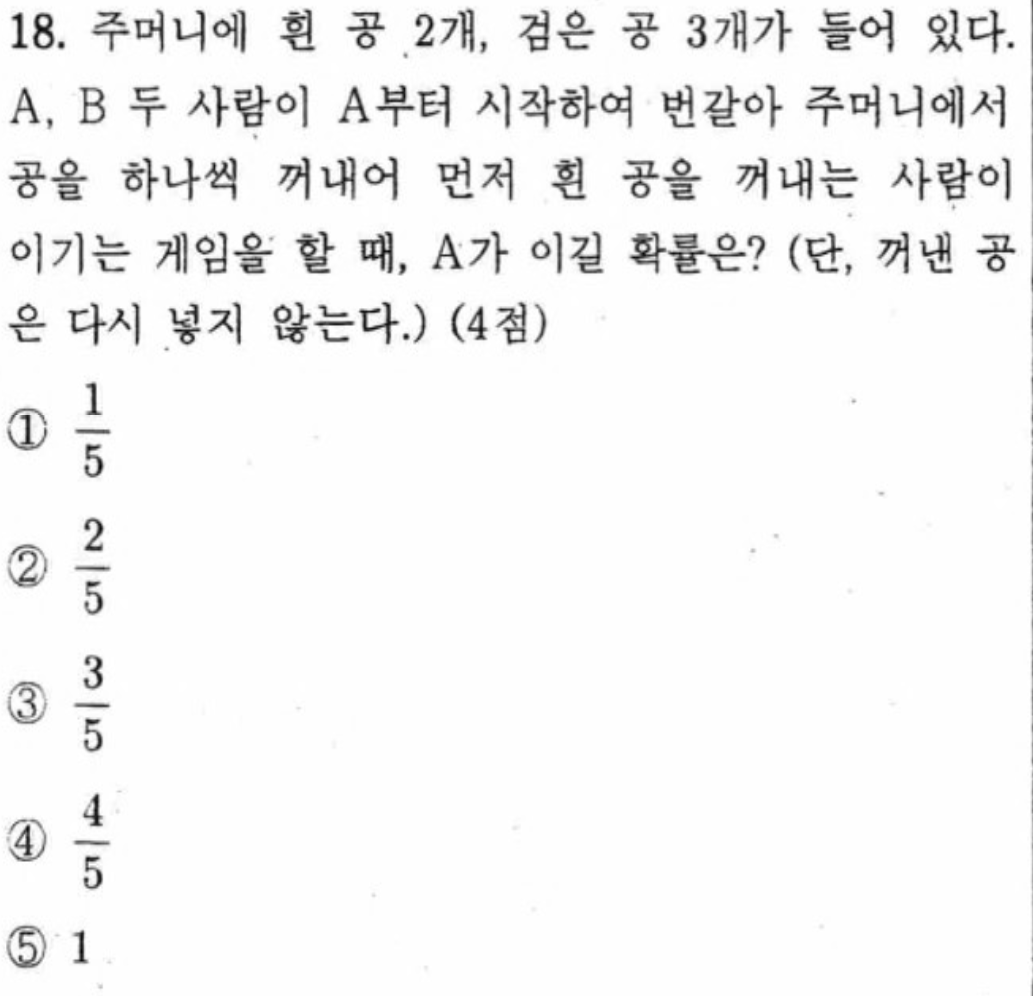 18. 주머니에 흰 공 2개, 검은 공 3개가 들어 있다. A, B 두 사람이 A부터 시작하여 번갈아 주머니에서 공을 하나씩 꺼내어 먼저 흰 공을 꺼내는 사람이 이기는 게임을 할 때, A가 이길 확률은? (단, 꺼낸 공은 다시 넣지 않는다.) (4점)

① $\frac{1}{5}$

② $\frac{2}{5}$

③ $\frac{3}{5}$

④ $\frac{4}{5}$

⑤ 1